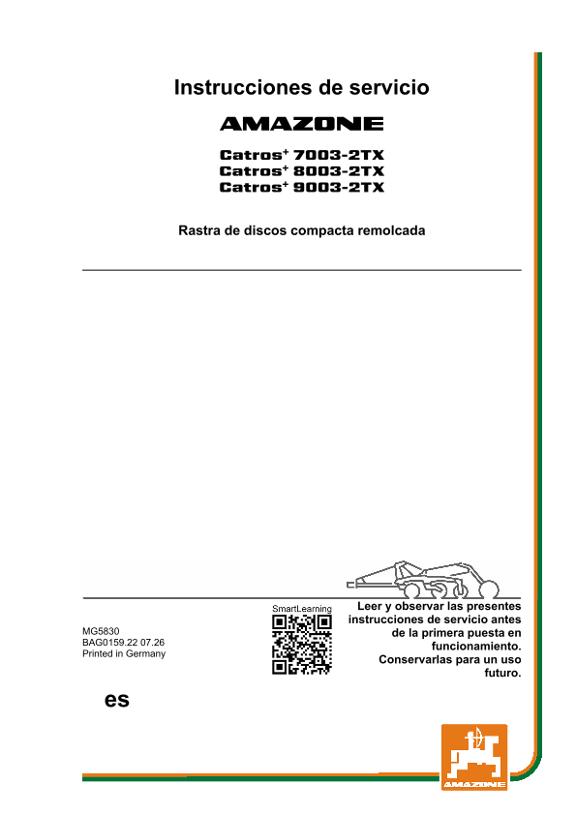 Instrucciones de servicio

AMAZONE

Catros$^{+}$ 7003-2TX
Catros$^{+}$ 8003-2TX
Catros$^{+}$ 9003-2TX

Rastra de discos compacta remolcada

MG5830
BAG0159.22 07.26
Printed in Germany

SmartLearning

Leer y observar las presentes instrucciones de servicio antes de la primera puesta en funcionamiento.
Conservarlas para un uso futuro.

es

AMAZONE